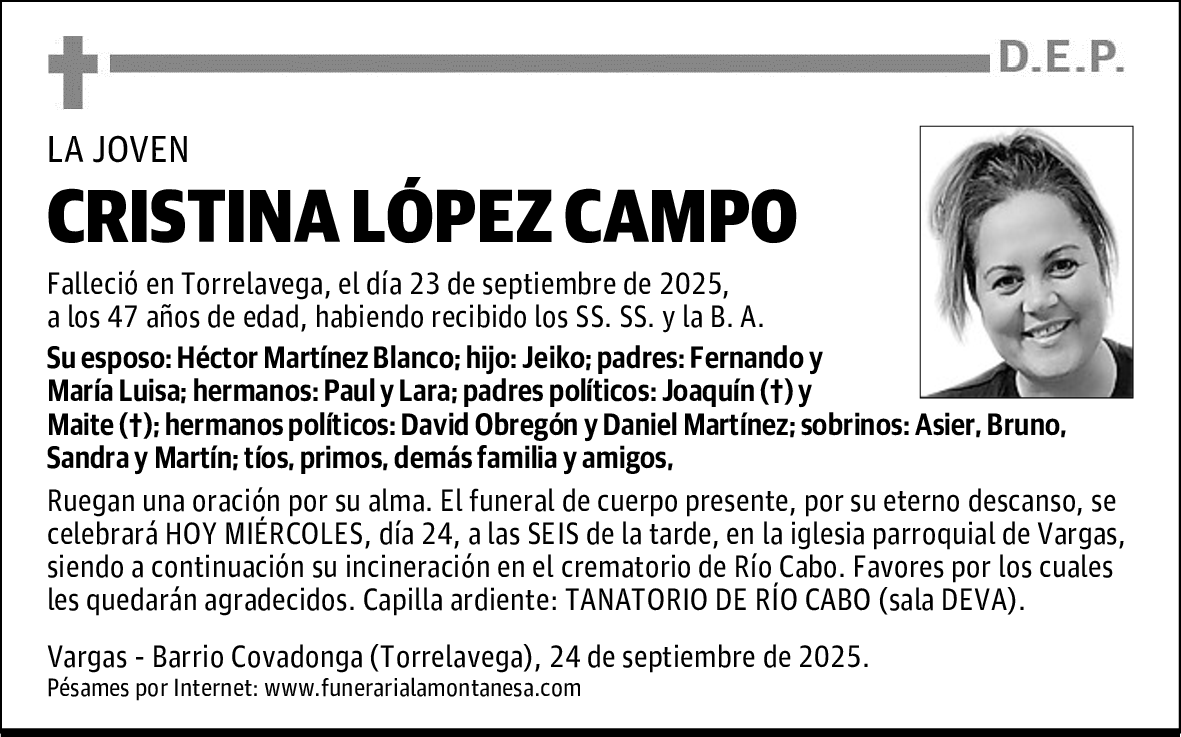 D.E.P.

LA JOVEN

CRISTINA LÓPEZ CAMPO

Falleció en Torrelavega, el día 23 de septiembre de 2025, a los 47 años de edad, habiendo recibido los SS. SS. y la B. A.

Su esposo: Héctor Martínez Blanco; hijo: Jeiko; padres: Fernando y María Luisa; hermanos: Paul y Lara; padres políticos: Joaquín (†) y Maite (†); hermanos políticos: David Obregón y Daniel Martínez; sobrinos: Asier, Bruno, Sandra y Martín; tíos, primos, demás familia y amigos,

Ruegan una oración por su alma. El funeral de cuerpo presente, por su eterno descanso, se celebrará HOY MIÉRCOLES, día 24, a las SEIS de la tarde, en la iglesia parroquial de Vargas, siendo a continuación su incineración en el crematorio de Río Cabo. Favores por los cuales les quedarán agradecidos. Capilla ardiente: TANATORIO DE RÍO CABO (sala DEVA).

Vargas - Barrio Covadonga (Torrelavega), 24 de septiembre de 2025.
Pésames por Internet: www.funerarialamontanesa.com